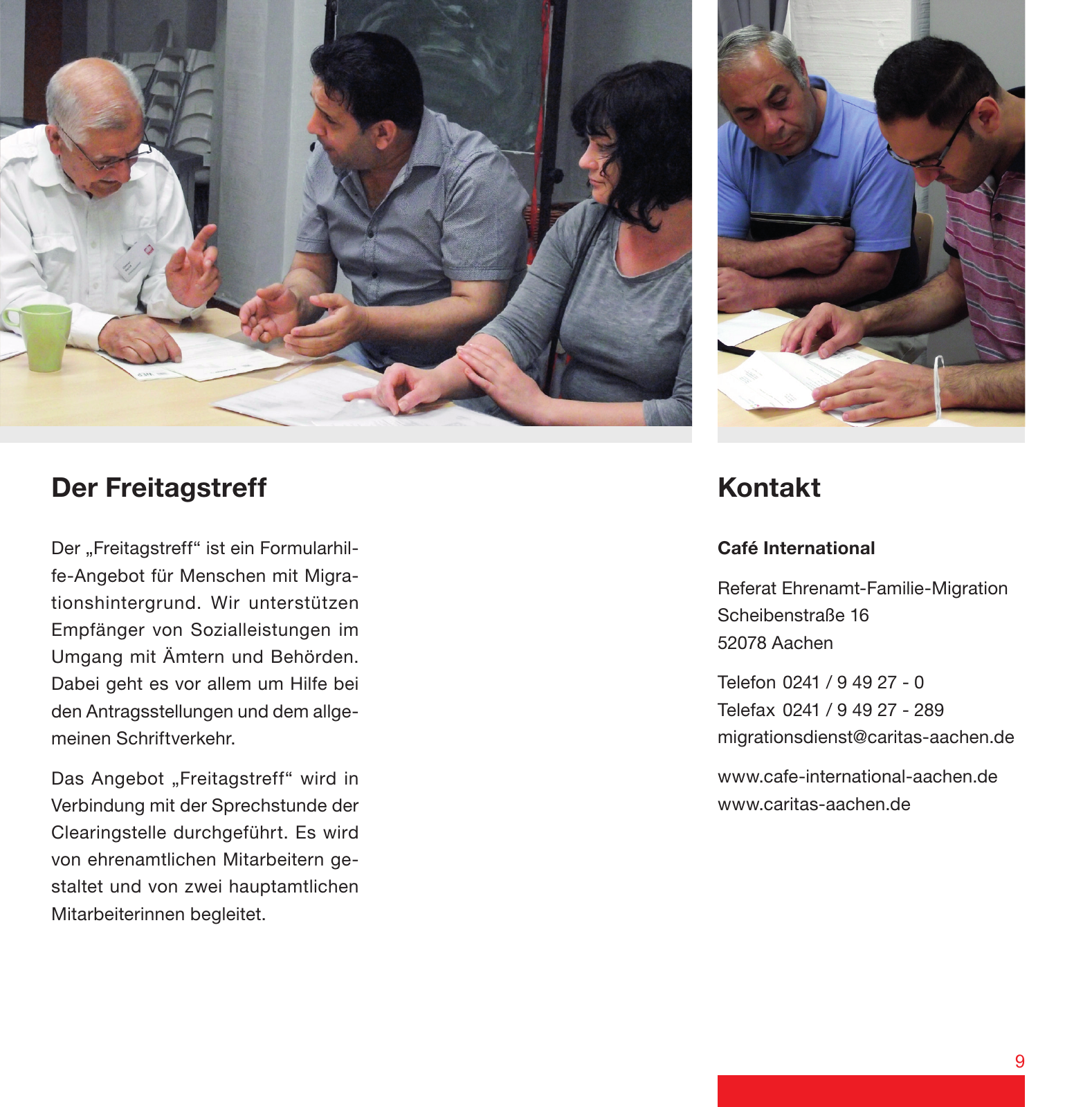 Der Freitagstreff

Der „Freitagstreff“ ist ein Formularhilfe-Angebot für Menschen mit Migrationshintergrund. Wir unterstützen Empfänger von Sozialleistungen im Umgang mit Ämtern und Behörden. Dabei geht es vor allem um Hilfe bei den Antragsstellungen und dem allgemeinen Schriftverkehr.

Das Angebot „Freitagstreff“ wird in Verbindung mit der Sprechstunde der Clearingstelle durchgeführt. Es wird von ehrenamtlichen Mitarbeitern gestaltet und von zwei hauptamtlichen Mitarbeiterinnen begleitet.

Kontakt

Café International

Referat Ehrenamt-Familie-Migration
Scheibenstraße 16
52078 Aachen

Telefon 0241 / 9 49 27 - 0
Telefax 0241 / 9 49 27 - 289
migrationsdienst@caritas-aachen.de

www.cafe-international-aachen.de
www.caritas-aachen.de

9